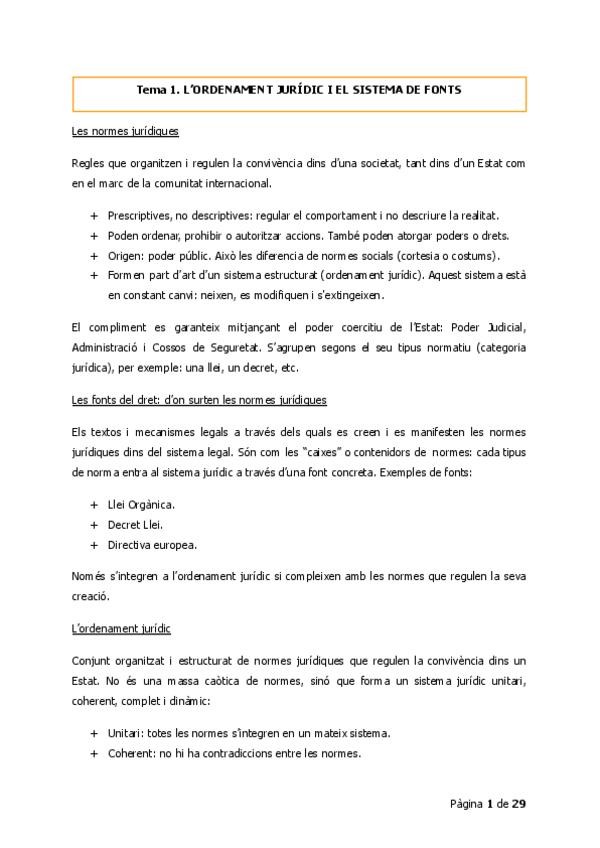 Tema 1. L'ORDENAMENT JURÍDIC I EL SISTEMA DE FONTS

Les normes jurídiques

Regles que organitzen i regulen la convivència dins d'una societat, tant dins d'un Estat com en el marc de la comunitat internacional.

+ Prescriptives, no descriptives: regular el comportament i no descriure la realitat.
+ Poden ordenar, prohibir o autoritzar accions. També poden atorgar poders o drets.
+ Origen: poder públic. Això les diferencia de normes socials (cortesia o costums).
+ Formen part d'art d'un sistema estructurat (ordenament jurídic). Aquest sistema està en constant canvi: neixen, es modifiquen i s'extingeixen.

El compliment es garanteix mitjançant el poder coercitiu de l'Estat: Poder Judicial, Administració i Cossos de Seguretat. S'agrupen segons el seu tipus normatiu (categoria jurídica), per exemple: una llei, un decret, etc.

Les fonts del dret: d'on surten les normes jurídiques

Els textos i mecanismes legals a través dels quals es creen i es manifesten les normes jurídiques dins del sistema legal. Són com les "caixes" o contenidors de normes: cada tipus de norma entra al sistema jurídic a través d'una font concreta. Exemples de fonts:

+ Llei Orgànica.
+ Decret Llei.
+ Directiva europea.

Només s'integren a l'ordenament jurídic si compleixen amb les normes que regulen la seva creació.

L'ordenament jurídic

Conjunt organitzat i estructurat de normes jurídiques que regulen la convivència dins un Estat. No és una massa caòtica de normes, sinó que forma un sistema jurídic unitari, coherent, complet i dinàmic:

+ Unitari: totes les normes s'integren en un mateix sistema.
+ Coherent: no hi ha contradiccions entre les normes.

Pàgina 1 de 29